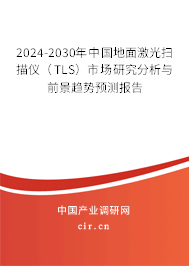 2024-2030年中国地面激光扫描仪（TLS）市场研究分析与前景趋势预测报告

中国产业调研网
cir.cn